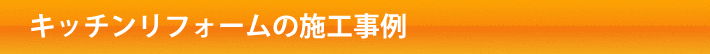 キッチンリフォームの施工事例